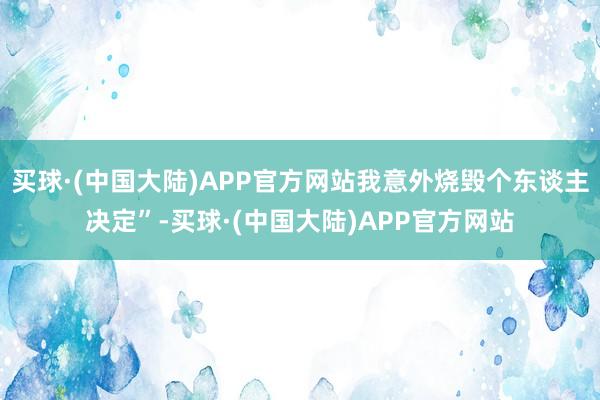 买球·(中国大陆)APP官方网站我意外烧毁个东谈主决定”-买球·(中国大陆)APP官方网站